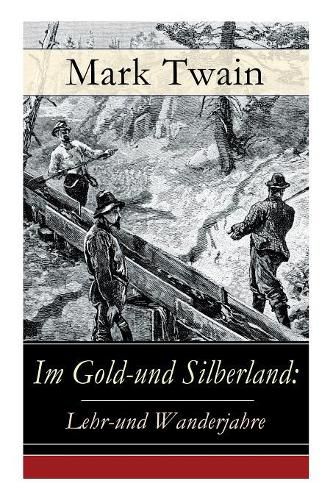 Mark Twain

Im Gold-und Silberland:

Lehr-und Wanderjahre